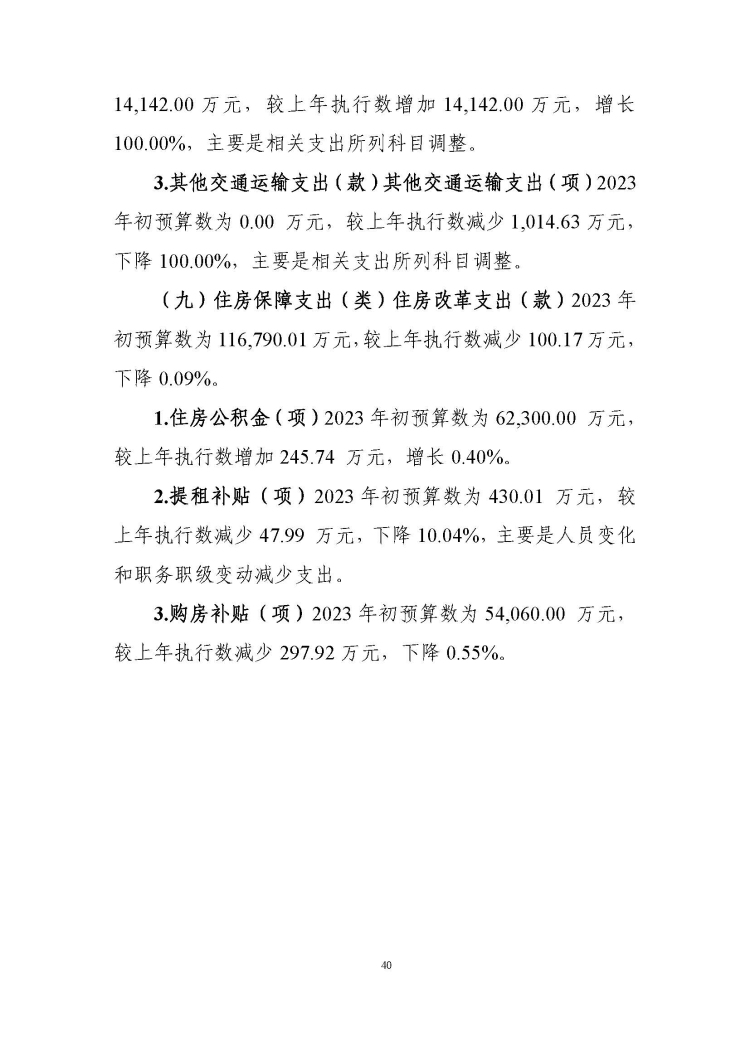 14,142.00 万元，较上年执行数增加 14,142.00 万元，增长 100.00%，主要是相关支出所列科目调整。

3.其他交通运输支出（款）其他交通运输支出（项）2023 年初预算数为 0.00 万元，较上年执行数减少 1,014.63 万元，下降 100.00%，主要是相关支出所列科目调整。

（九）住房保障支出（类）住房改革支出（款）2023 年初预算数为 116,790.01 万元，较上年执行数减少 100.17 万元，下降 0.09%。

1.住房公积金（项）2023 年初预算数为 62,300.00 万元，较上年执行数增加 245.74 万元，增长 0.40%。

2.提租补贴（项）2023 年初预算数为 430.01 万元，较上年执行数减少 47.99 万元，下降 10.04%，主要是人员变化和职务职级变动减少支出。

3.购房补贴（项）2023 年初预算数为 54,060.00 万元，较上年执行数减少 297.92 万元，下降 0.55%。

40